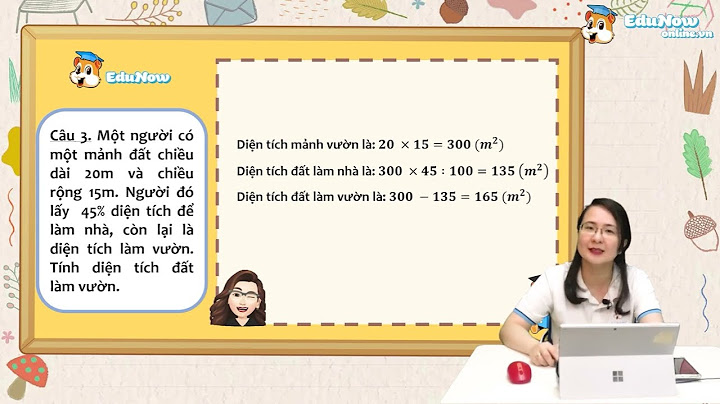 EduNow
online.vn

EduNow

Câu 3. Một người có một mảnh đất chiều dài 20m và chiều rộng 15m. Người đó lấy 45% diện tích để làm nhà, còn lại là diện tích làm vườn. Tính diện tích đất làm vườn.

Diện tích mảnh vườn là: $20 \times 15 = 300$ $(m^2)$

Diện tích đất làm nhà là: $300 \times 45 : 100 = 135$ $(m^2)$

Diện tích đất làm vườn là: $300 - 135 = 165$ $(m^2)$